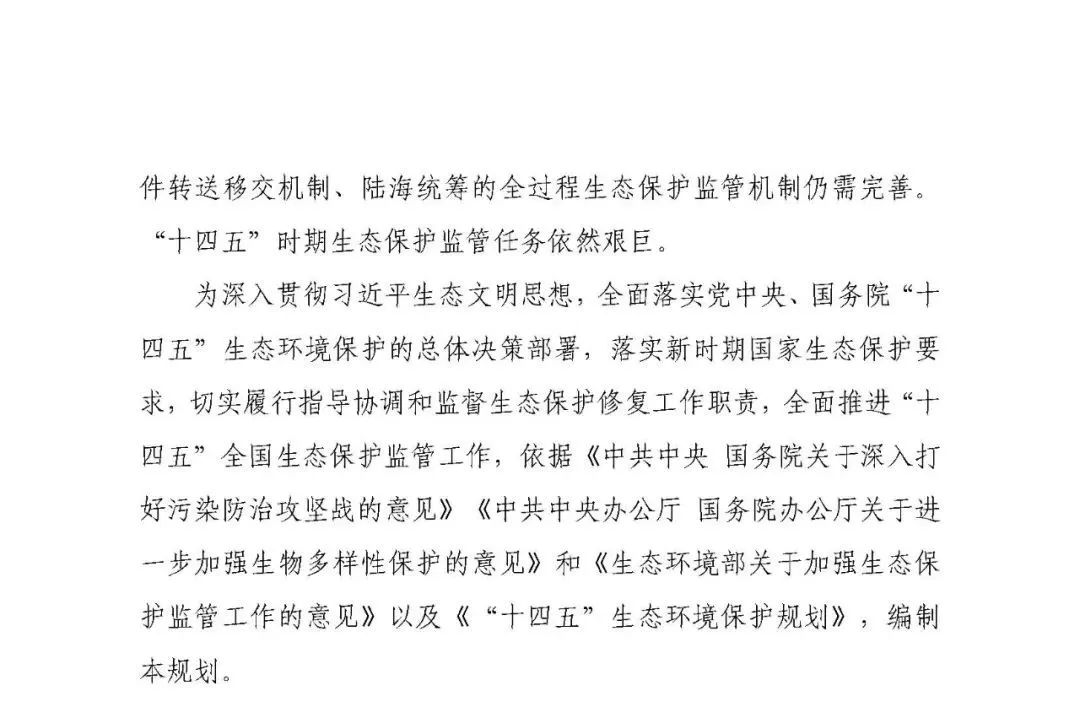 件转送移交机制、陆海统筹的全过程生态保护监管机制仍需完善。“十四五”时期生态保护监管任务依然艰巨。

为深入贯彻习近平生态文明思想，全面落实党中央、国务院“十四五”生态环境保护的总体决策部署，落实新时期国家生态保护要求，切实履行指导协调和监督生态保护修复工作职责，全面推进“十四五”全国生态保护监管工作，依据《中共中央 国务院关于深入打好污染防治攻坚战的意见》《中共中央办公厅 国务院办公厅关于进一步加强生物多样性保护的意见》和《生态环境部关于加强生态保护监管工作的意见》以及《“十四五”生态环境保护规划》，编制本规划。